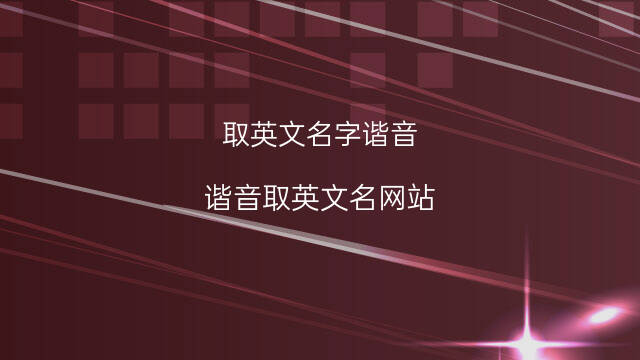 取英文名字谐音

谐音取英文名网站